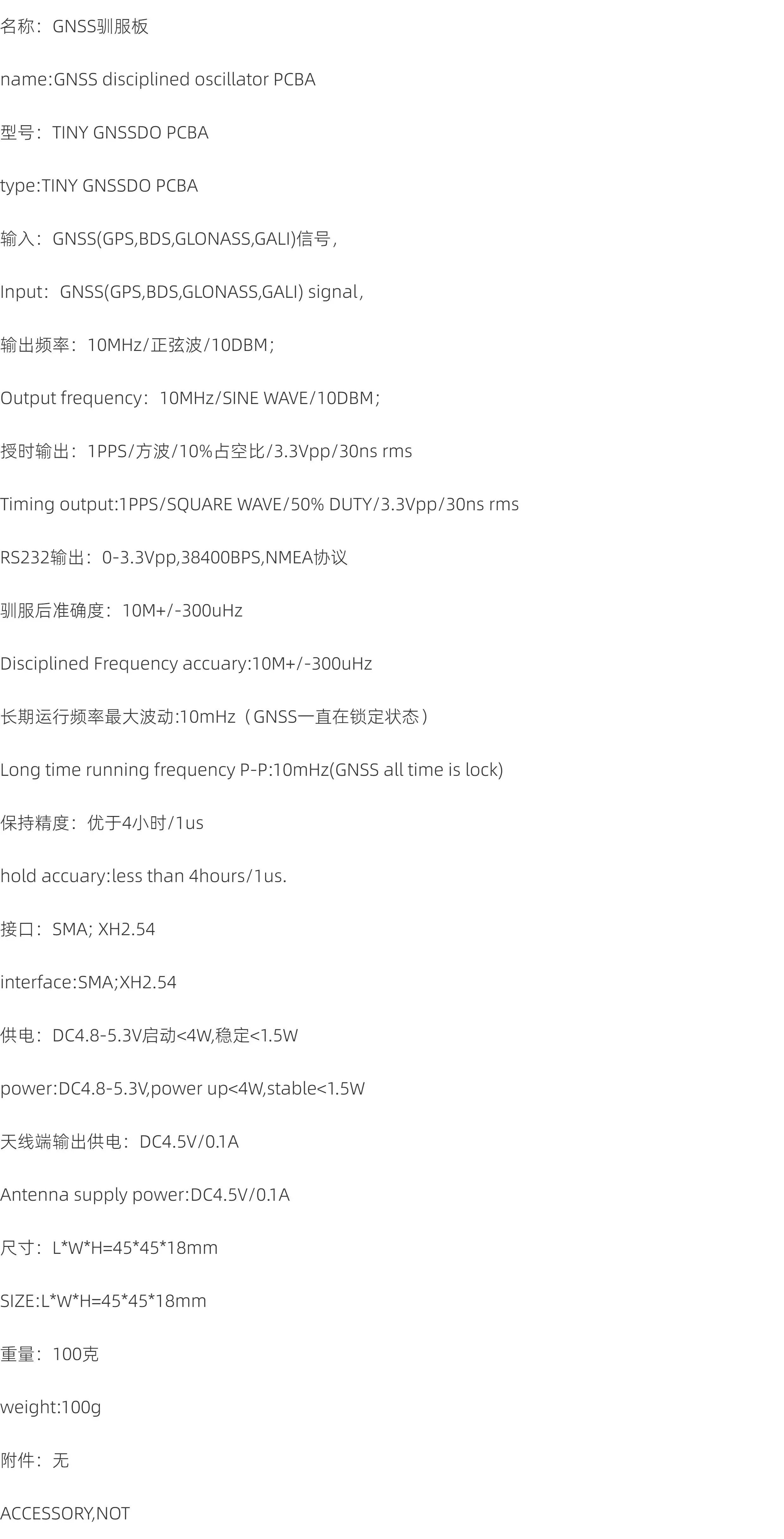 名称：GNSS驯服板

name:GNSS disciplined oscillator PCBA

型号：TINY GNSSDO PCBA

type:TINY GNSSDO PCBA

输入：GNSS(GPS,BDS,GLONASS,GALI)信号，

Input：GNSS(GPS,BDS,GLONASS,GALI) signal，

输出频率：10MHz/正弦波/10DBM；

Output frequency：10MHz/SINE WAVE/10DBM；

授时输出：1PPS/方波/10%占空比/3.3Vpp/30ns rms

Timing output:1PPS/SQUARE WAVE/50% DUTY/3.3Vpp/30ns rms

RS232输出：0-3.3Vpp,38400BPS,NMEA协议

驯服后准确度：10M+/-300uHz

Disciplined Frequency accuary:10M+/-300uHz

长期运行频率最大波动:10mHz（GNSS一直在锁定状态）

Long time running frequency P-P:10mHz(GNSS all time is lock)

保持精度：优于4小时/1us

hold accuary:less than 4hours/1us.

接口：SMA; XH2.54

interface:SMA;XH2.54

供电：DC4.8-5.3V启动<4W,稳定<1.5W

power:DC4.8-5.3V,power up<4W,stable<1.5W

天线端输出供电：DC4.5V/0.1A

Antenna supply power:DC4.5V/0.1A

尺寸：L*W*H=45*45*18mm

SIZE:L*W*H=45*45*18mm

重量：100克

weight:100g

附件：无

ACCESSORY,NOT